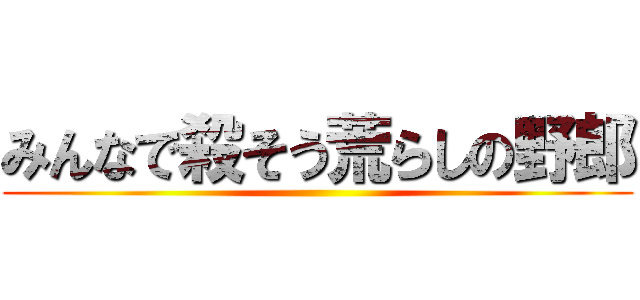 みんなで殺そう荒らしの野郎